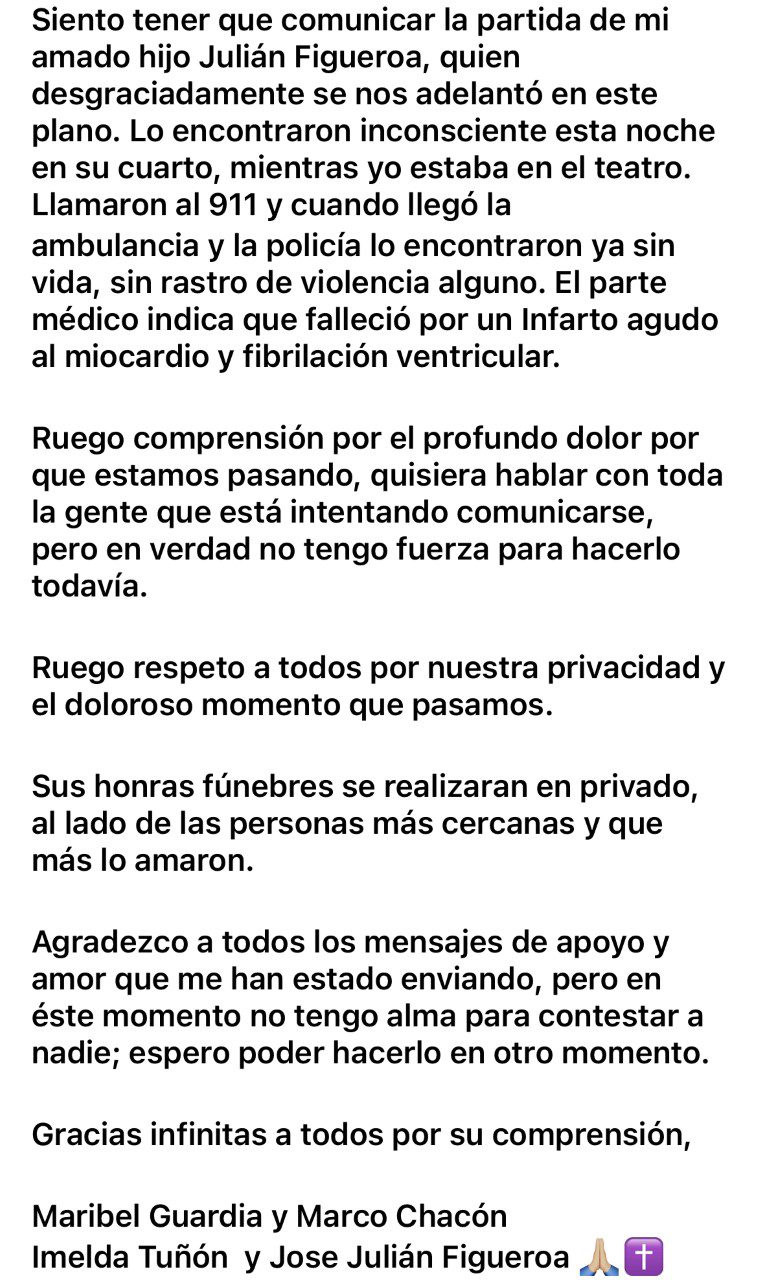 Siento tener que comunicar la partida de mi amado hijo Julián Figueroa, quien desgraciadamente se nos adelantó en este plano. Lo encontraron inconsciente esta noche en su cuarto, mientras yo estaba en el teatro. Llamaron al 911 y cuando llegó la ambulancia y la policía lo encontraron ya sin vida, sin rastro de violencia alguno. El parte médico indica que falleció por un Infarto agudo al miocardio y fibrilación ventricular.

Ruego comprensión por el profundo dolor por que estamos pasando, quisiera hablar con toda la gente que está intentando comunicarse, pero en verdad no tengo fuerza para hacerlo todavía.

Ruego respeto a todos por nuestra privacidad y el doloroso momento que pasamos.

Sus honras fúnebres se realizaran en privado, al lado de las personas más cercanas y que más lo amaron.

Agradezco a todos los mensajes de apoyo y amor que me han estado enviando, pero en éste momento no tengo alma para contestar a nadie; espero poder hacerlo en otro momento.

Gracias infinitas a todos por su comprensión,

Maribel Guardia y Marco Chacón
Imelda Tuñón y Jose Julián Figueroa 🙏🏼✝️